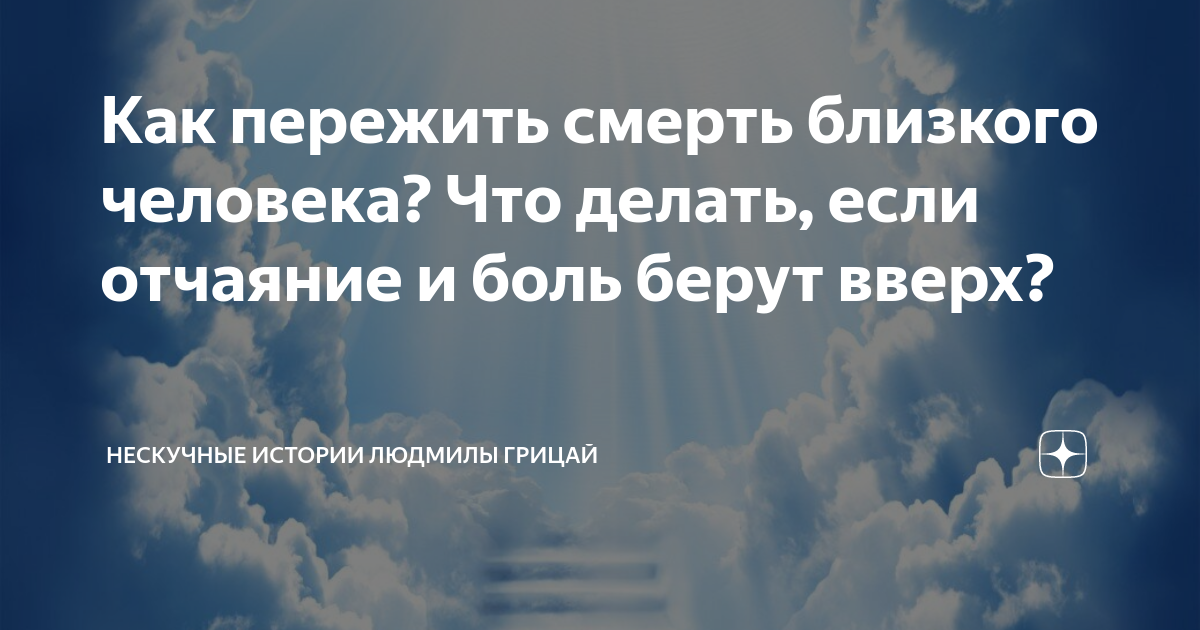 Как пережить смерть близкого человека? Что делать, если отчаяние и боль берут вверх?

НЕСКУЧНЫЕ ИСТОРИИ ЛЮДМИЛЫ ГРИЦАЙ